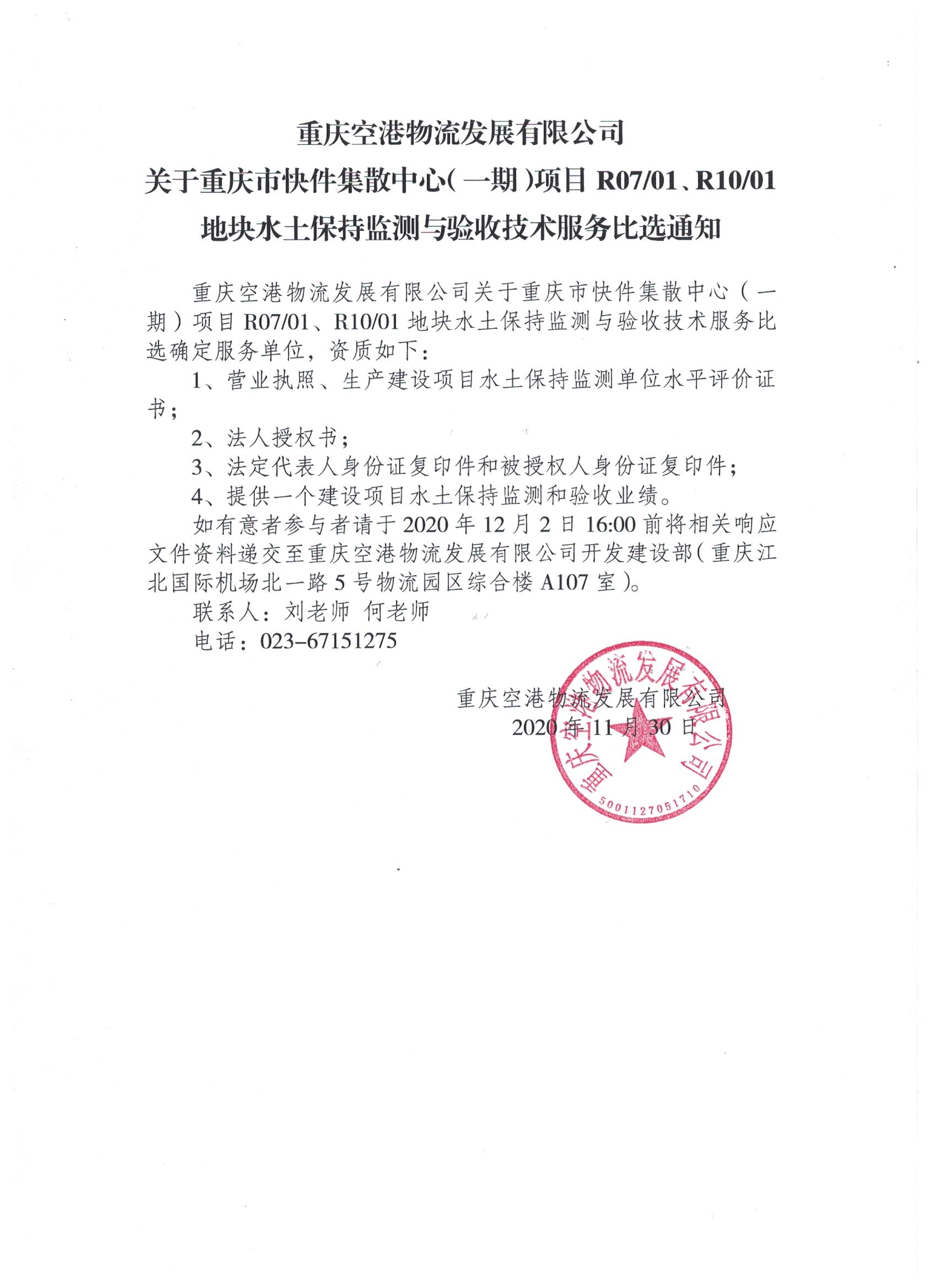 重庆空港物流发展有限公司
关于重庆市快件集散中心（一期）项目 R07/01、R10/01 地块水土保持监测与验收技术服务比选通知

重庆空港物流发展有限公司关于重庆市快件集散中心（一期）项目 R07/01、R10/01 地块水土保持监测与验收技术服务比选确定服务单位，资质如下：

1、营业执照、生产建设项目水土保持监测单位水平评价证书；

2、法人授权书；

3、法定代表人身份证复印件和被授权人身份证复印件；

4、提供一个建设项目水土保持监测和验收业绩。

如有意者参与者请于 2020 年 12 月 2 日 16:00 前将相关响应文件资料递交至重庆空港物流发展有限公司开发建设部（重庆江北国际机场北一路 5 号物流园区综合楼 A107 室）。

联系人：刘老师 何老师

电话：023-67151275

重庆空港物流发展有限公司
2020 年 11 月 30 日

重庆空港物流发展有限公司
5001127051710